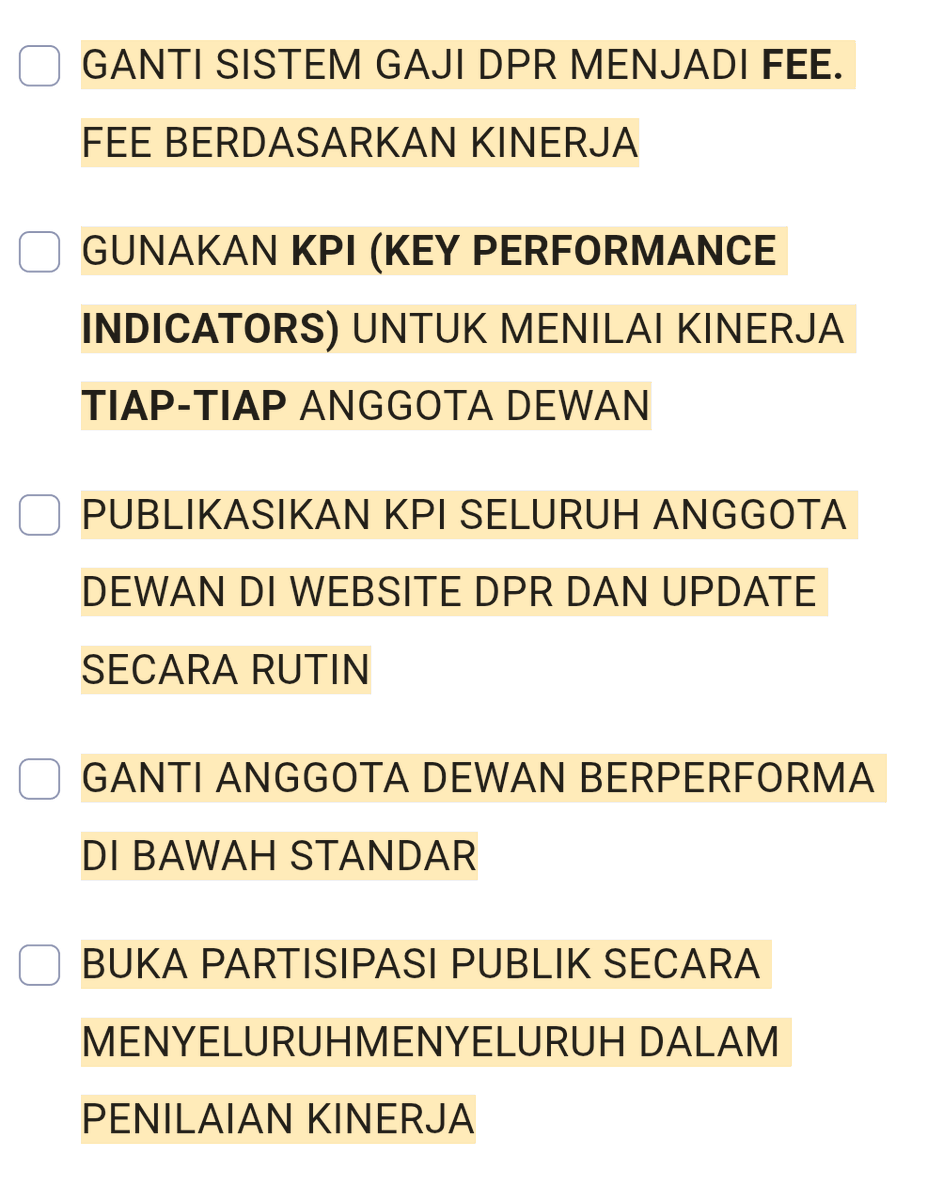 GANTI SISTEM GAJI DPR MENJADI FEE. FEE BERDASARKAN KINERJA

GUNAKAN KPI (KEY PERFORMANCE INDICATORS) UNTUK MENILAI KINERJA TIAP-TIAP ANGGOTA DEWAN

PUBLIKASIKAN KPI SELURUH ANGGOTA DEWAN DI WEBSITE DPR DAN UPDATE SECARA RUTIN

GANTI ANGGOTA DEWAN BERPERFORMA DI BAWAH STANDAR

BUKA PARTISIPASI PUBLIK SECARA MENYELURUHMENYELURUH DALAM PENILAIAN KINERJA